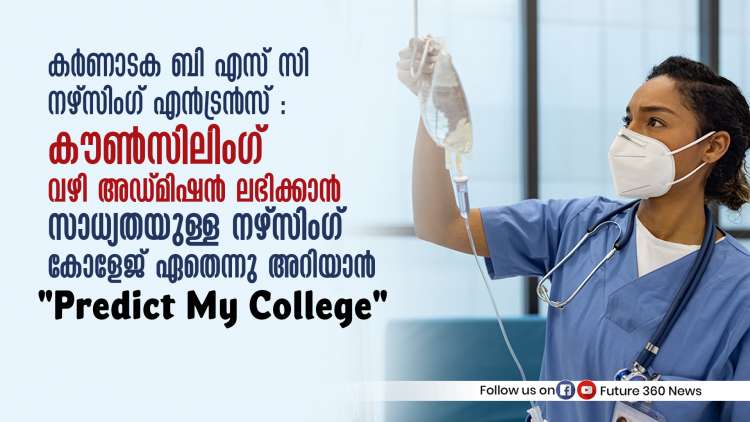 കർണാടക ബി എസ് സി നഴ്സിംഗ് എൻട്രൻസ് :
കൗൺസിലിംഗ്
വഴി അഡ്മിഷൻ ലഭിക്കാൻ
സാധ്യതയുള്ള നഴ്സിംഗ്
കോളേജ് ഏതെന്നു അറിയാൻ
"Predict My College"

Follow us on Future 360 News